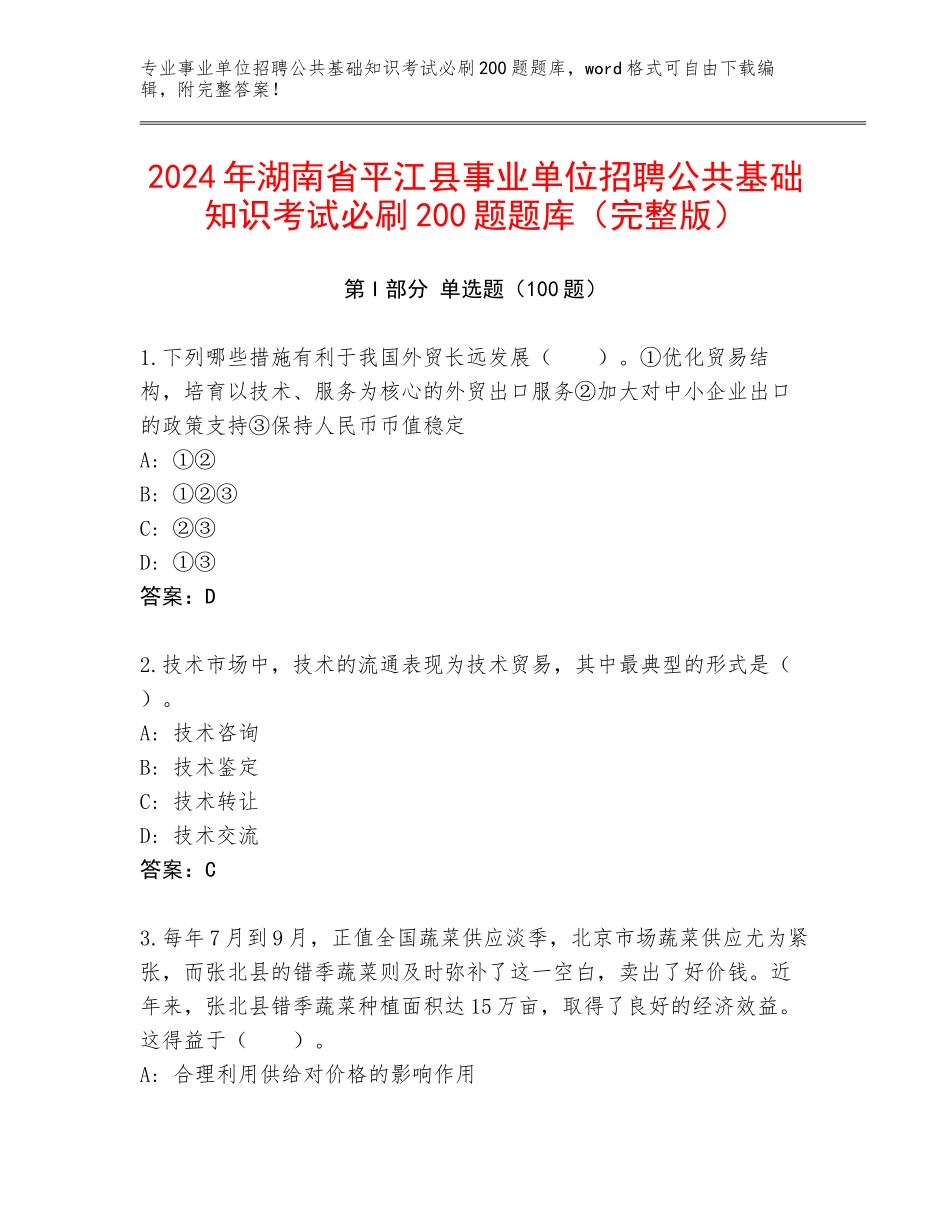 专业事业单位招聘公共基础知识考试必刷200题题库，word格式可自由下载编辑，附完整答案！

2024年湖南省平江县事业单位招聘公共基础知识考试必刷200题题库（完整版）

第Ⅰ部分 单选题（100题）

1.下列哪些措施有利于我国外贸长远发展（　　）。①优化贸易结构，培育以技术、服务为核心的外贸出口服务②加大对中小企业出口的政策支持③保持人民币币值稳定
A：①②
B：①②③
C：②③
D：①③
答案：D

2.技术市场中，技术的流通表现为技术贸易，其中最典型的形式是（　）。
A：技术咨询
B：技术鉴定
C：技术转让
D：技术交流
答案：C

3.每年7月到9月，正值全国蔬菜供应淡季，北京市场蔬菜供应尤为紧张，而张北县的错季蔬菜则及时弥补了这一空白，卖出了好价钱。近年来，张北县错季蔬菜种植面积达15万亩，取得了良好的经济效益。这得益于（　　）。
A：合理利用供给对价格的影响作用